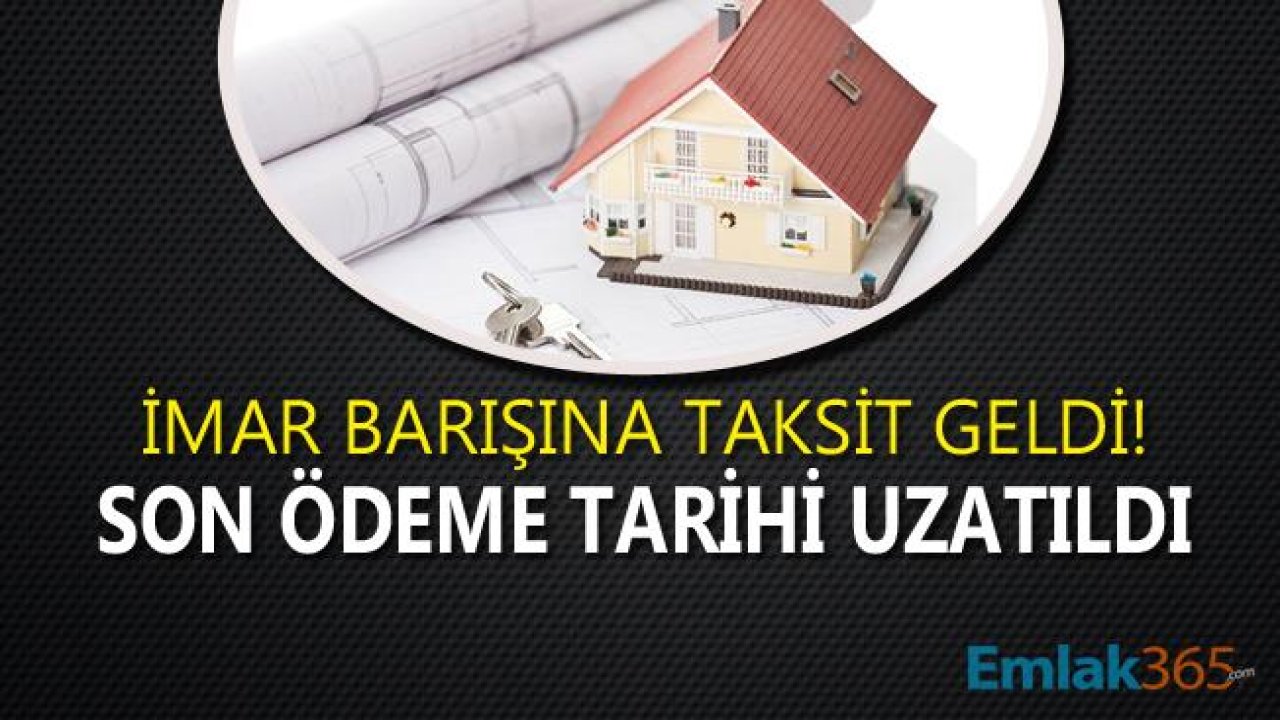 İMAR BARIŞINA TAKSİT GELDİ!
SON ÖDEME TARİHİ UZATILDI

Emlak365.com